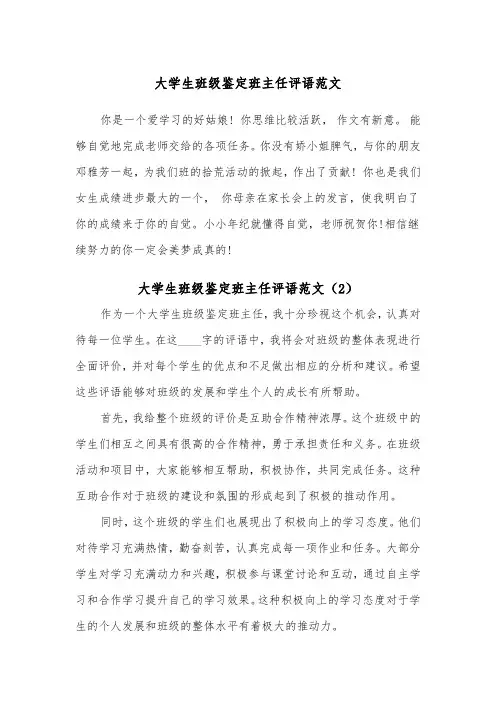 大学生班级鉴定班主任评语范文

你是一个爱学习的好姑娘！你思维比较活跃，作文有新意。能够自觉地完成老师交给的各项任务。你没有娇小姐脾气，与你的朋友邓雅芳一起，为我们班的拾荒活动的掀起，作出了贡献！你也是我们女生成绩进步最大的一个，你母亲在家长会上的发言，使我明白了你的成绩来于你的自觉。小小年纪就懂得自觉，老师祝贺你!相信继续努力的你一定会美梦成真的!

大学生班级鉴定班主任评语范文（2）

作为一个大学生班级鉴定班主任，我十分珍视这个机会，认真对待每一位学生。在这____字的评语中，我将会对班级的整体表现进行全面评价，并对每个学生的优点和不足做出相应的分析和建议。希望这些评语能够对班级的发展和学生个人的成长有所帮助。

首先，我给整个班级的评价是互助合作精神浓厚。这个班级中的学生们相互之间具有很高的合作精神，勇于承担责任和义务。在班级活动和项目中，大家能够相互帮助，积极协作，共同完成任务。这种互助合作对于班级的建设和氛围的形成起到了积极的推动作用。

同时，这个班级的学生们也展现出了积极向上的学习态度。他们对待学习充满热情，勤奋刻苦，认真完成每一项作业和任务。大部分学生对学习充满动力和兴趣，积极参与课堂讨论和互动，通过自主学习和合作学习提升自己的学习效果。这种积极向上的学习态度对于学生的个人发展和班级的整体水平有着极大的推动力。